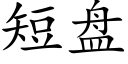 短盘